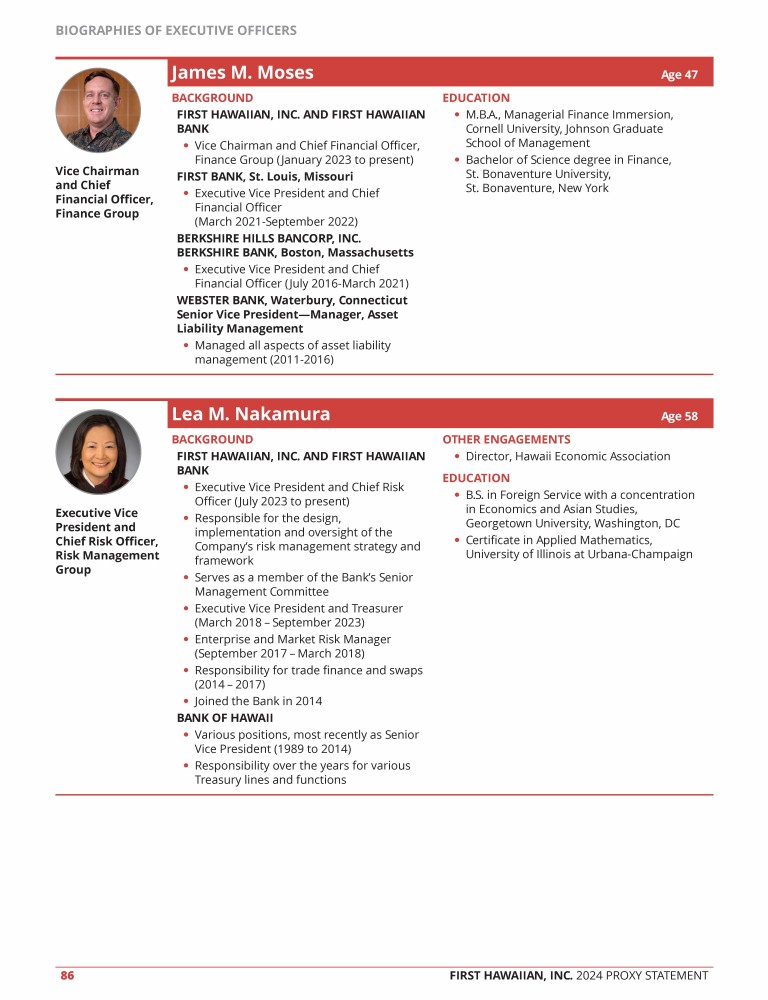 BIOGRAPHIES OF EXECUTIVE OFFICERS

James M. Moses

Age 47

Vice Chairman and Chief Financial Officer, Finance Group

BACKGROUND

FIRST HAWAIIAN, INC. AND FIRST HAWAIIAN BANK

• Vice Chairman and Chief Financial Officer, Finance Group (January 2023 to present)

FIRST BANK, St. Louis, Missouri

• Executive Vice President and Chief Financial Officer (March 2021-September 2022)

BERKSHIRE HILLS BANCORP, INC. BERKSHIRE BANK, Boston, Massachusetts

• Executive Vice President and Chief Financial Officer (July 2016-March 2021)

WEBSTER BANK, Waterbury, Connecticut Senior Vice President—Manager, Asset Liability Management

• Managed all aspects of asset liability management (2011-2016)

EDUCATION

• M.B.A., Managerial Finance Immersion, Cornell University, Johnson Graduate School of Management

• Bachelor of Science degree in Finance, St. Bonaventure University, St. Bonaventure, New York

Lea M. Nakamura

Age 58

Executive Vice President and Chief Risk Officer, Risk Management Group

BACKGROUND

FIRST HAWAIIAN, INC. AND FIRST HAWAIIAN BANK

• Executive Vice President and Chief Risk Officer (July 2023 to present)

• Responsible for the design, implementation and oversight of the Company's risk management strategy and framework

• Serves as a member of the Bank's Senior Management Committee

• Executive Vice President and Treasurer (March 2018 – September 2023)

• Enterprise and Market Risk Manager (September 2017 – March 2018)

• Responsibility for trade finance and swaps (2014 – 2017)

• Joined the Bank in 2014

BANK OF HAWAII

• Various positions, most recently as Senior Vice President (1989 to 2014)

• Responsibility over the years for various Treasury lines and functions

OTHER ENGAGEMENTS

• Director, Hawaii Economic Association

EDUCATION

• B.S. in Foreign Service with a concentration in Economics and Asian Studies, Georgetown University, Washington, DC

• Certificate in Applied Mathematics, University of Illinois at Urbana-Champaign

86

FIRST HAWAIIAN, INC. 2024 PROXY STATEMENT